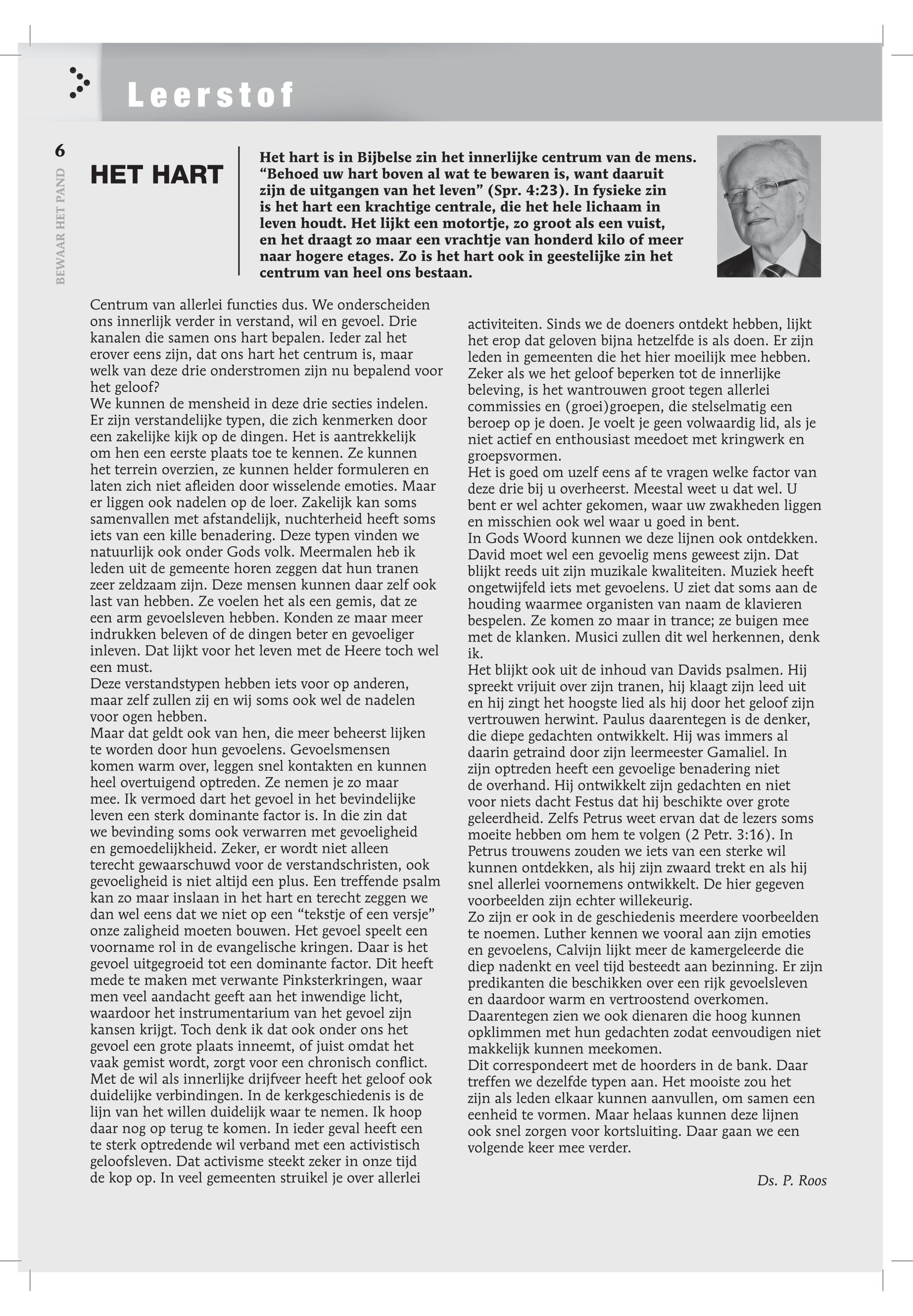 Leerstof

6

BEWAAR HET PAND

HET HART

Het hart is in Bijbelse zin het innerlijke centrum van de mens. "Behoed uw hart boven al wat te bewaren is, want daaruit zijn de uitgangen van het leven" (Spr. 4:23). In fysieke zin is het hart een krachtige centrale, die het hele lichaam in leven houdt. Het lijkt een motortje, zo groot als een vuist, en het draagt zo maar een vrachtje van honderd kilo of meer naar hogere etages. Zo is het hart ook in geestelijke zin het centrum van heel ons bestaan.

Centrum van allerlei functies dus. We onderscheiden ons innerlijk verder in verstand, wil en gevoel. Drie kanalen die samen ons hart bepalen. Ieder zal het erover eens zijn, dat ons hart het centrum is, maar welk van deze drie onderstromen zijn nu bepalend voor het geloof?
We kunnen de mensheid in deze drie secties indelen. Er zijn verstandelijke typen, die zich kenmerken door een zakelijke kijk op de dingen. Het is aantrekkelijk om hen een eerste plaats toe te kennen. Ze kunnen het terrein overzien, ze kunnen helder formuleren en laten zich niet afleiden door wisselende emoties. Maar er liggen ook nadelen op de loer. Zakelijk kan soms samenvallen met afstandelijk, nuchterheid heeft soms iets van een kille benadering. Deze typen vinden we natuurlijk ook onder Gods volk. Meermalen heb ik leden uit de gemeente horen zeggen dat hun tranen zeer zeldzaam zijn. Deze mensen kunnen daar zelf ook last van hebben. Ze voelen het als een gemis, dat ze een arm gevoelsleven hebben. Konden ze maar meer indrukken beleven of de dingen beter en gevoeliger inleven. Dat lijkt voor het leven met de Heere toch wel een must.
Deze verstandstypen hebben iets voor op anderen, maar zelf zullen zij en wij soms ook wel de nadelen voor ogen hebben.
Maar dat geldt ook van hen, die meer beheerst lijken te worden door hun gevoelens. Gevoelsmensen komen warm over, leggen snel kontakten en kunnen heel overtuigend optreden. Ze nemen je zo maar mee. Ik vermoed dart het gevoel in het bevindelijke leven een sterk dominante factor is. In die zin dat we bevinding soms ook verwarren met gevoeligheid en gemoedelijkheid. Zeker, er wordt niet alleen terecht gewaarschuwd voor de verstandschristen, ook gevoeligheid is niet altijd een plus. Een treffende psalm kan zo maar inslaan in het hart en terecht zeggen we dan wel eens dat we niet op een "tekstje of een versje" onze zaligheid moeten bouwen. Het gevoel speelt een voorname rol in de evangelische kringen. Daar is het gevoel uitgegroeid tot een dominante factor. Dit heeft mede te maken met verwante Pinksterkringen, waar men veel aandacht geeft aan het inwendige licht, waardoor het instrumentarium van het gevoel zijn kansen krijgt. Toch denk ik dat ook onder ons het gevoel een grote plaats inneemt, of juist omdat het vaak gemist wordt, zorgt voor een chronisch conflict.
Met de wil als innerlijke drijfveer heeft het geloof ook duidelijke verbindingen. In de kerkgeschiedenis is de lijn van het willen duidelijk waar te nemen. Ik hoop daar nog op terug te komen. In ieder geval heeft een te sterk optredende wil verband met een activistisch geloofsleven. Dat activisme steekt zeker in onze tijd de kop op. In veel gemeenten struikel je over allerlei activiteiten. Sinds we de doeners ontdekt hebben, lijkt het erop dat geloven bijna hetzelfde is als doen. Er zijn leden in gemeenten die het hier moeilijk mee hebben. Zeker als we het geloof beperken tot de innerlijke beleving, is het wantrouwen groot tegen allerlei commissies en (groei)groepen, die stelselmatig een beroep op je doen. Je voelt je geen volwaardig lid, als je niet actief en enthousiast meedoet met kringwerk en groepsvormen.
Het is goed om uzelf eens af te vragen welke factor van deze drie bij u overheerst. Meestal weet u dat wel. U bent er wel achter gekomen, waar uw zwakheden liggen en misschien ook wel waar u goed in bent.
In Gods Woord kunnen we deze lijnen ook ontdekken. David moet wel een gevoelig mens geweest zijn. Dat blijkt reeds uit zijn muzikale kwaliteiten. Muziek heeft ongetwijfeld iets met gevoelens. U ziet dat soms aan de houding waarmee organisten van naam de klavieren bespelen. Ze komen zo maar in trance; ze buigen mee met de klanken. Musici zullen dit wel herkennen, denk ik.
Het blijkt ook uit de inhoud van Davids psalmen. Hij spreekt vrijuit over zijn tranen, hij klaagt zijn leed uit en hij zingt het hoogste lied als hij door het geloof zijn vertrouwen herwint. Paulus daarentegen is de denker, die diepe gedachten ontwikkelt. Hij was immers al daarin getraind door zijn leermeester Gamaliel. In zijn optreden heeft een gevoelige benadering niet de overhand. Hij ontwikkelt zijn gedachten en niet voor niets dacht Festus dat hij beschikte over grote geleerdheid. Zelfs Petrus weet ervan dat de lezers soms moeite hebben om hem te volgen (2 Petr. 3:16). In Petrus trouwens zouden we iets van een sterke wil kunnen ontdekken, als hij zijn zwaard trekt en als hij snel allerlei voornemens ontwikkelt. De hier gegeven voorbeelden zijn echter willekeurig.
Zo zijn er ook in de geschiedenis meerdere voorbeelden te noemen. Luther kennen we vooral aan zijn emoties en gevoelens, Calvijn lijkt meer de kamergeleerde die diep nadenkt en veel tijd besteedt aan bezinning. Er zijn predikanten die beschikken over een rijk gevoelsleven en daardoor warm en vertroostend overkomen. Daarentegen zien we ook dienaren die hoog kunnen opklimmen met hun gedachten zodat eenvoudigen niet makkelijk kunnen meekomen.
Dit correspondeert met de hoorders in de bank. Daar treffen we dezelfde typen aan. Het mooiste zou het zijn als leden elkaar kunnen aanvullen, om samen een eenheid te vormen. Maar helaas kunnen deze lijnen ook snel zorgen voor kortsluiting. Daar gaan we een volgende keer mee verder.

Ds. P. Roos